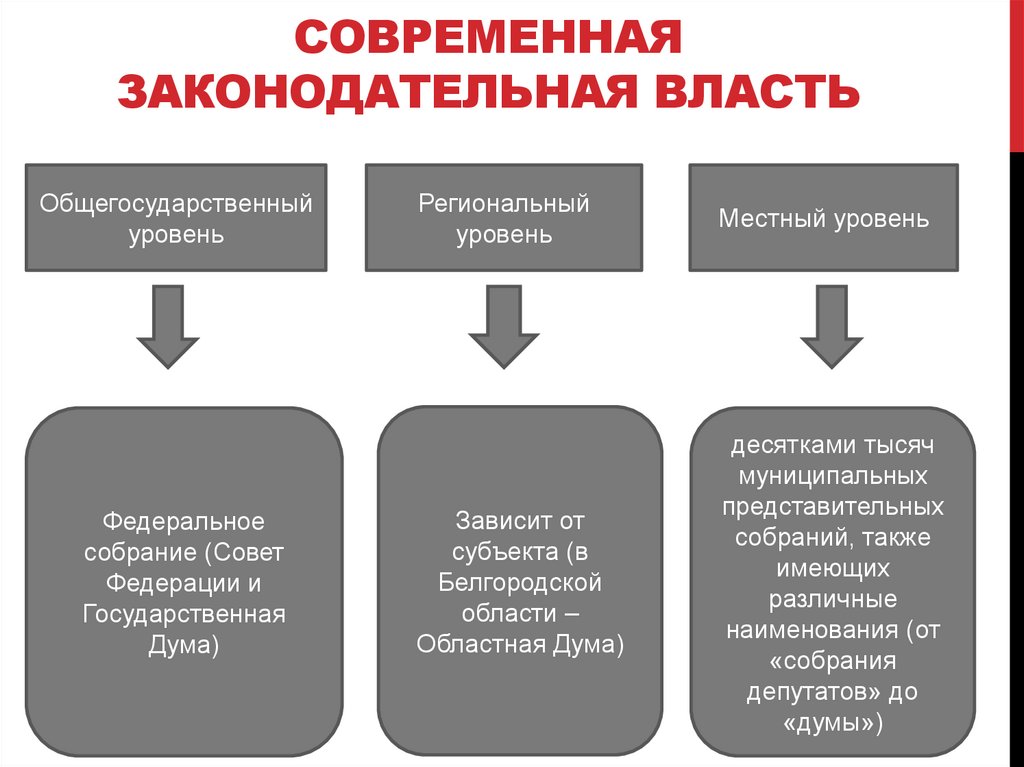 СОВРЕМЕННАЯ ЗАКОНОДАТЕЛЬНАЯ ВЛАСТЬ

Общегосударственный уровень

Региональный уровень

Местный уровень

Федеральное собрание (Совет Федерации и Государственная Дума)

Зависит от субъекта (в Белгородской области – Областная Дума)

десятками тысяч муниципальных представительных собраний, также имеющих различные наименования (от «собрания депутатов» до «думы»)